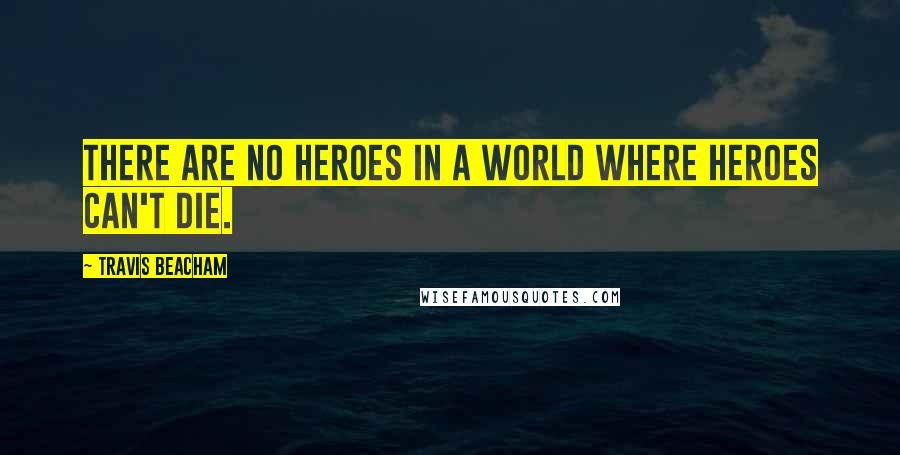 THERE ARE NO HEROES IN A WORLD WHERE HEROES CAN'T DIE.

~ TRAVIS BEACHAM

WISEFAMOUSQUOTES.COM